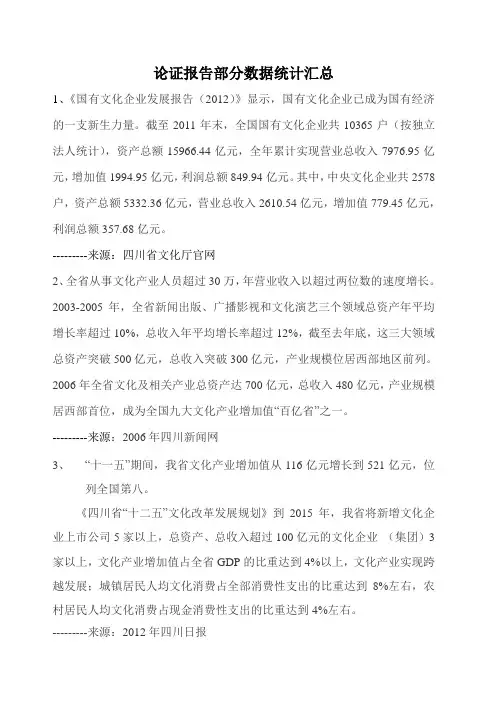 论证报告部分数据统计汇总

1、《国有文化企业发展报告（2012）》显示，国有文化企业已成为国有经济的一支新生力量。截至 2011 年末，全国国有文化企业共 10365 户（按独立法人统计），资产总额 15966.44 亿元，全年累计实现营业总收入 7976.95 亿元，增加值 1994.95 亿元，利润总额 849.94 亿元。其中，中央文化企业共 2578 户，资产总额 5332.36 亿元，营业总收入 2610.54 亿元，增加值 779.45 亿元，利润总额 357.68 亿元。

---------来源：四川省文化厅官网

2、全省从事文化产业人员超过 30 万，年营业收入以超过两位数的速度增长。2003-2005 年，全省新闻出版、广播影视和文化演艺三个领域总资产年平均增长率超过 10%，总收入年平均增长率超过 12%，截至去年底，这三大领域总资产突破 500 亿元，总收入突破 300 亿元，产业规模位居西部地区前列。2006 年全省文化及相关产业总资产达 700 亿元，总收入 480 亿元，产业规模居西部首位，成为全国九大文化产业增加值“百亿省”之一。

---------来源：2006 年四川新闻网

3、 “十一五”期间，我省文化产业增加值从 116 亿元增长到 521 亿元，位列全国第八。

《四川省“十二五”文化改革发展规划》到 2015 年，我省将新增文化企业上市公司 5 家以上，总资产、总收入超过 100 亿元的文化企业 （集团）3 家以上，文化产业增加值占全省 GDP 的比重达到 4%以上，文化产业实现跨越发展；城镇居民人均文化消费占全部消费性支出的比重达到 8%左右，农村居民人均文化消费占现金消费性支出的比重达到 4%左右。

---------来源：2012 年四川日报